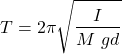 $T = 2\pi\sqrt{\frac{I}{M\ gd}}$